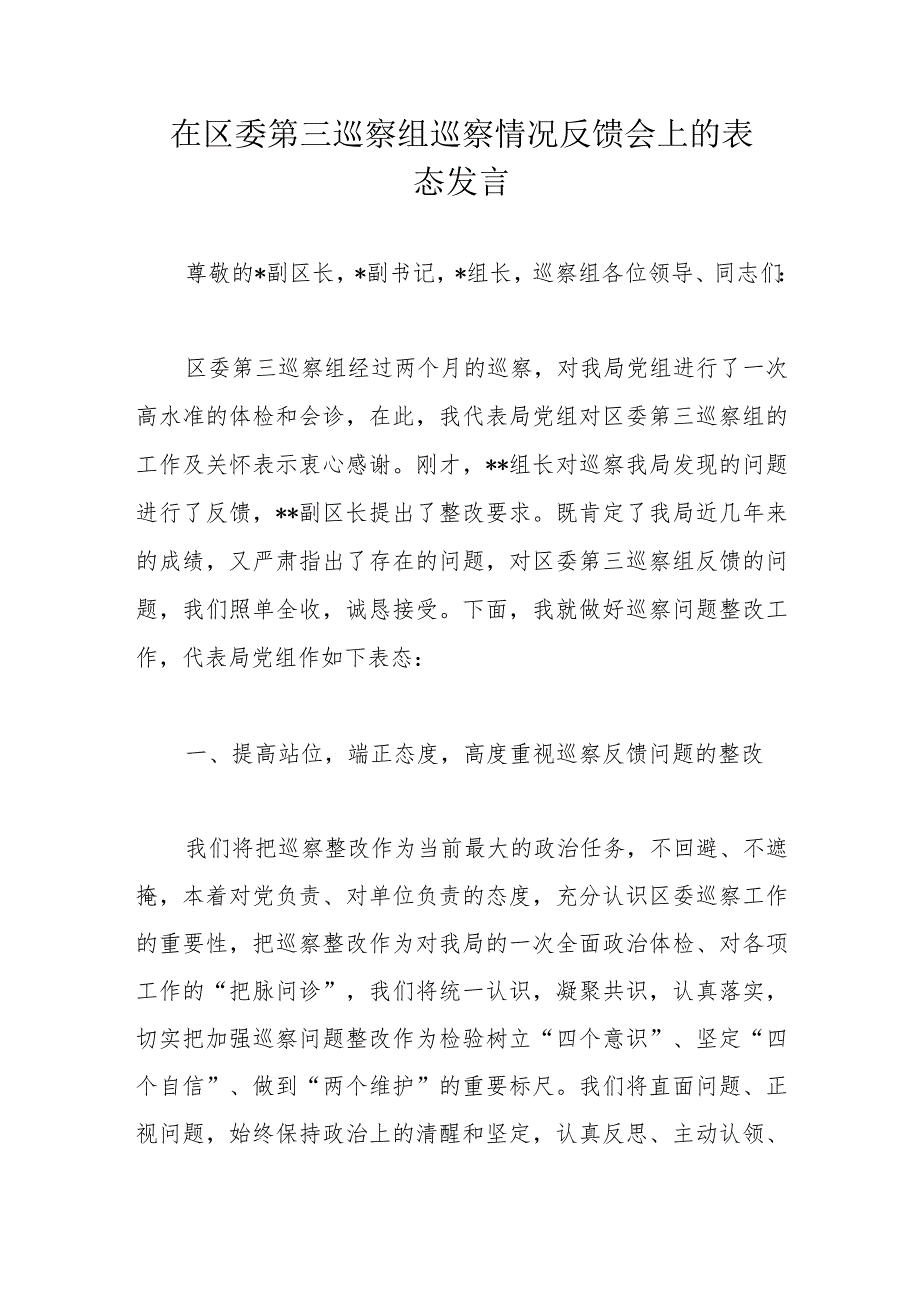 在区委第三巡察组巡察情况反馈会上的表态发言

尊敬的*副区长，*副书记，*组长，巡察组各位领导、同志们:

区委第三巡察组经过两个月的巡察，对我局党组进行了一次高水准的体检和会诊，在此，我代表局党组对区委第三巡察组的工作及关怀表示衷心感谢。刚才，**组长对巡察我局发现的问题进行了反馈，**副区长提出了整改要求。既肯定了我局近几年来的成绩，又严肃指出了存在的问题，对区委第三巡察组反馈的问题，我们照单全收，诚恳接受。下面，我就做好巡察问题整改工作，代表局党组作如下表态：

一、提高站位，端正态度，高度重视巡察反馈问题的整改

我们将把巡察整改作为当前最大的政治任务，不回避、不遮掩，本着对党负责、对单位负责的态度，充分认识区委巡察工作的重要性，把巡察整改作为对我局的一次全面政治体检、对各项工作的“把脉问诊”，我们将统一认识，凝聚共识，认真落实，切实把加强巡察问题整改作为检验树立“四个意识”、坚定“四个自信”、做到“两个维护”的重要标尺。我们将直面问题、正视问题，始终保持政治上的清醒和坚定，认真反思、主动认领、